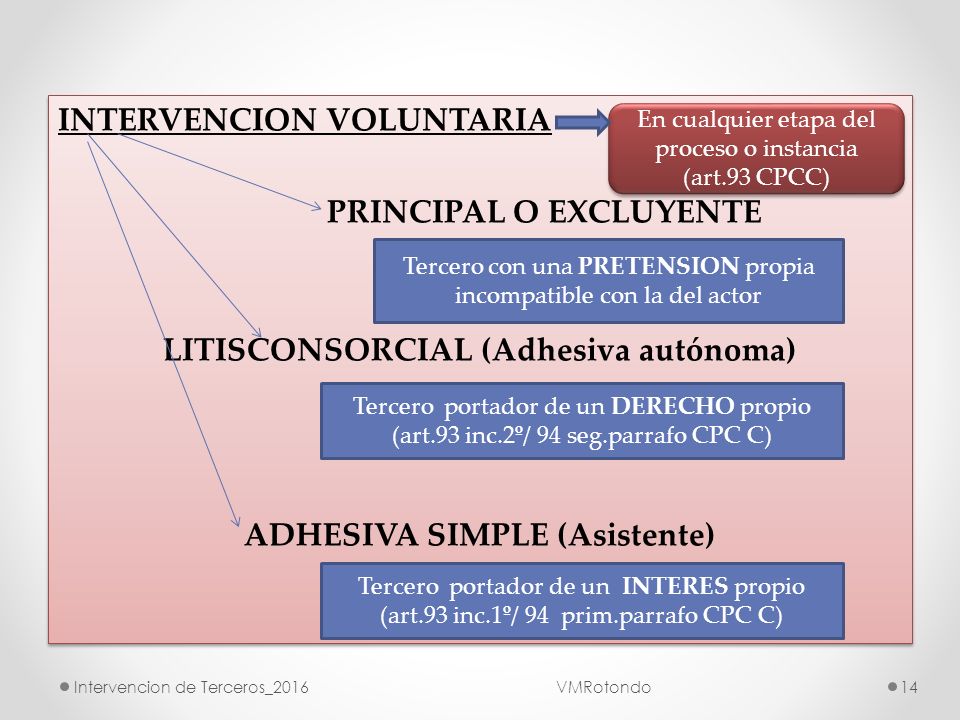 INTERVENCION VOLUNTARIA

En cualquier etapa del proceso o instancia (art.93 CPCC)

PRINCIPAL O EXCLUYENTE

Tercero con una PRETENSION propia incompatible con la del actor

LITISCONSORCIAL (Adhesiva autónoma)

Tercero portador de un DERECHO propio (art.93 inc.2º/ 94 seg.parrafo CPC C)

ADHESIVA SIMPLE (Asistente)

Tercero portador de un INTERES propio (art.93 inc.1º/ 94 prim.parrafo CPC C)

Intervencion de Terceros_2016 VMRotondo 14